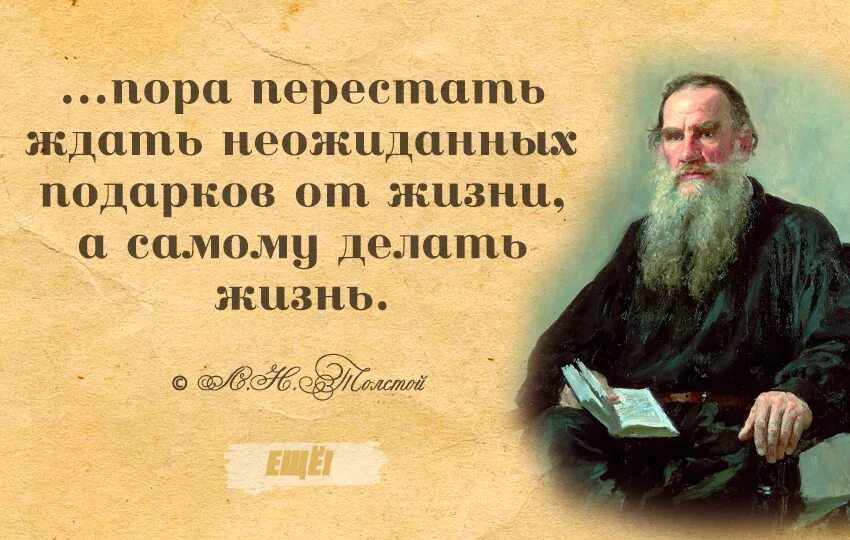 ...пора перестать ждать неожиданных подарков от жизни, а самому делать жизнь.

© Л.Н. Толстой

ЕЩЁ!